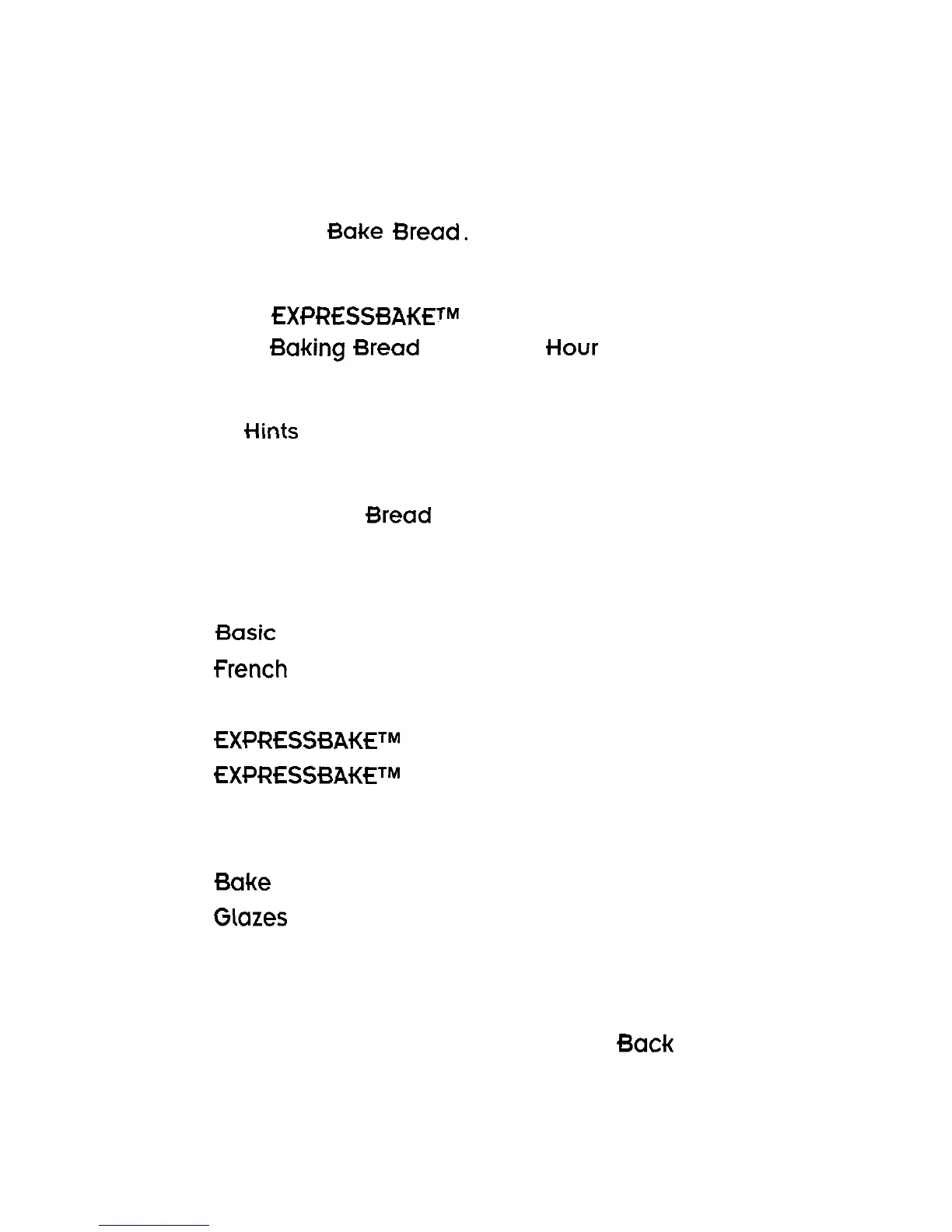 Bake Bread.

EXPRESSBAKE™
Baking Bread Hour

Hints

Bread

Basic
French

EXPRESSBAKE™
EXPRESSBAKE™

Bake
Glazes

Back